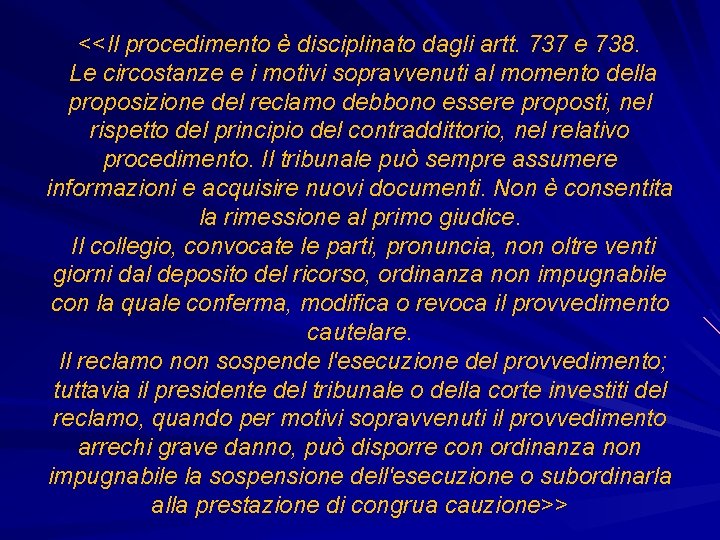 <<Il procedimento è disciplinato dagli artt. 737 e 738.
Le circostanze e i motivi sopravvenuti al momento della proposizione del reclamo debbono essere proposti, nel rispetto del principio del contraddittorio, nel relativo procedimento. Il tribunale può sempre assumere informazioni e acquisire nuovi documenti. Non è consentita la rimessione al primo giudice.
Il collegio, convocate le parti, pronuncia, non oltre venti giorni dal deposito del ricorso, ordinanza non impugnabile con la quale conferma, modifica o revoca il provvedimento cautelare.
Il reclamo non sospende l'esecuzione del provvedimento; tuttavia il presidente del tribunale o della corte investiti del reclamo, quando per motivi sopravvenuti il provvedimento arrechi grave danno, può disporre con ordinanza non impugnabile la sospensione dell'esecuzione o subordinarla alla prestazione di congrua cauzione>>